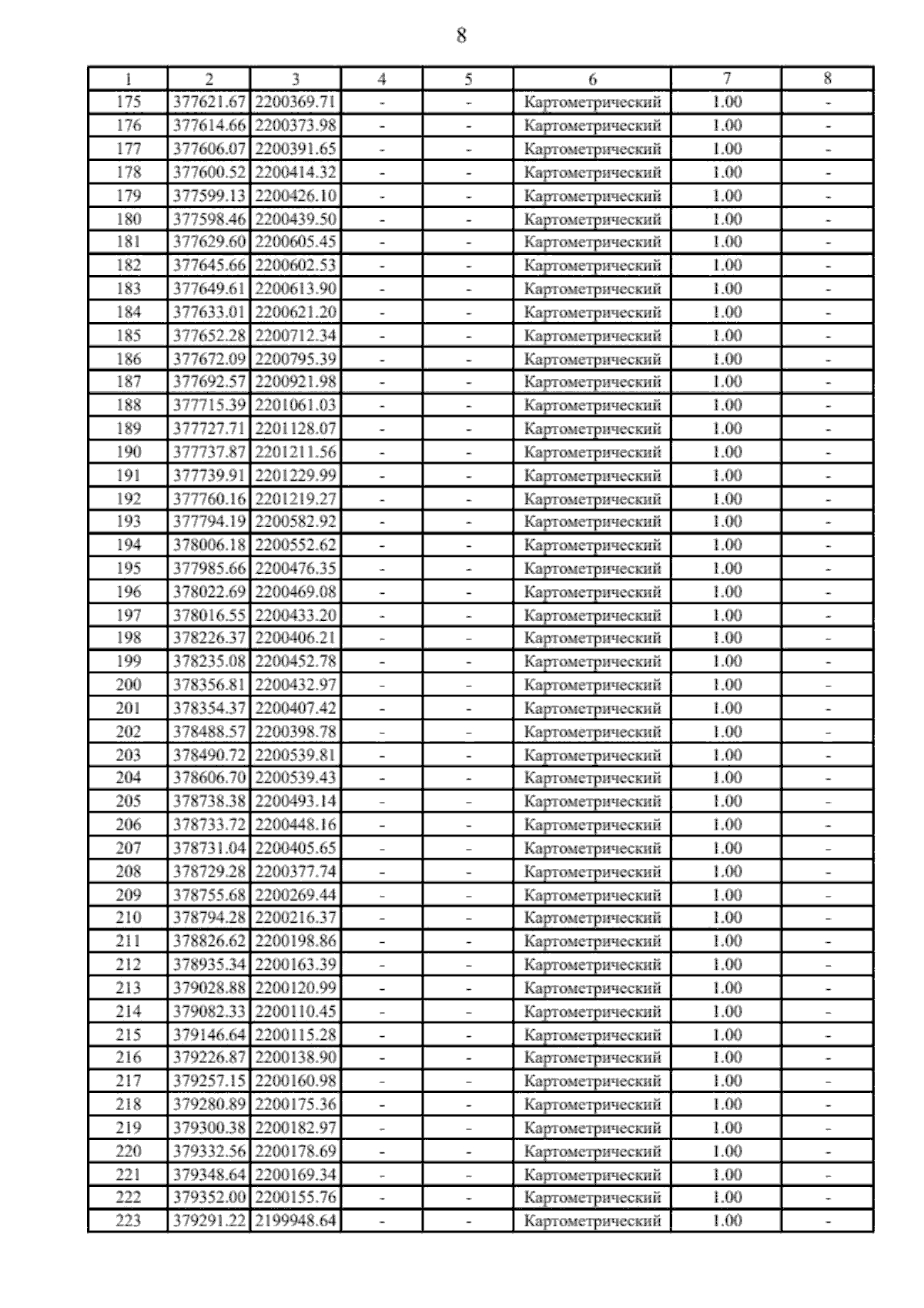 8

| 1 | 2 | 3 | 4 | 5 | 6 | 7 | 8 |
|---|---|---|---|---|---|---|---|
| 175 | 377621.67 | 2200369.71 | - | - | Картометрический | 1.00 | - |
| 176 | 377614.66 | 2200373.98 | - | - | Картометрический | 1.00 | - |
| 177 | 377606.07 | 2200391.65 | - | - | Картометрический | 1.00 | - |
| 178 | 377600.52 | 2200414.32 | - | - | Картометрический | 1.00 | - |
| 179 | 377599.13 | 2200426.10 | - | - | Картометрический | 1.00 | - |
| 180 | 377598.46 | 2200439.50 | - | - | Картометрический | 1.00 | - |
| 181 | 377629.60 | 2200605.45 | - | - | Картометрический | 1.00 | - |
| 182 | 377645.66 | 2200602.53 | - | - | Картометрический | 1.00 | - |
| 183 | 377649.61 | 2200613.90 | - | - | Картометрический | 1.00 | - |
| 184 | 377633.01 | 2200621.20 | - | - | Картометрический | 1.00 | - |
| 185 | 377652.28 | 2200712.34 | - | - | Картометрический | 1.00 | - |
| 186 | 377672.09 | 2200795.39 | - | - | Картометрический | 1.00 | - |
| 187 | 377692.57 | 2200921.98 | - | - | Картометрический | 1.00 | - |
| 188 | 377715.39 | 2201061.03 | - | - | Картометрический | 1.00 | - |
| 189 | 377727.71 | 2201128.07 | - | - | Картометрический | 1.00 | - |
| 190 | 377737.87 | 2201211.56 | - | - | Картометрический | 1.00 | - |
| 191 | 377739.91 | 2201229.99 | - | - | Картометрический | 1.00 | - |
| 192 | 377760.16 | 2201219.27 | - | - | Картометрический | 1.00 | - |
| 193 | 377794.19 | 2200582.92 | - | - | Картометрический | 1.00 | - |
| 194 | 378006.18 | 2200552.62 | - | - | Картометрический | 1.00 | - |
| 195 | 377985.66 | 2200476.35 | - | - | Картометрический | 1.00 | - |
| 196 | 378022.69 | 2200469.08 | - | - | Картометрический | 1.00 | - |
| 197 | 378016.55 | 2200433.20 | - | - | Картометрический | 1.00 | - |
| 198 | 378226.37 | 2200406.21 | - | - | Картометрический | 1.00 | - |
| 199 | 378235.08 | 2200452.78 | - | - | Картометрический | 1.00 | - |
| 200 | 378356.81 | 2200432.97 | - | - | Картометрический | 1.00 | - |
| 201 | 378354.37 | 2200407.42 | - | - | Картометрический | 1.00 | - |
| 202 | 378488.57 | 2200398.78 | - | - | Картометрический | 1.00 | - |
| 203 | 378490.72 | 2200539.81 | - | - | Картометрический | 1.00 | - |
| 204 | 378606.70 | 2200539.43 | - | - | Картометрический | 1.00 | - |
| 205 | 378738.38 | 2200493.14 | - | - | Картометрический | 1.00 | - |
| 206 | 378733.72 | 2200448.16 | - | - | Картометрический | 1.00 | - |
| 207 | 378731.04 | 2200405.65 | - | - | Картометрический | 1.00 | - |
| 208 | 378729.28 | 2200377.74 | - | - | Картометрический | 1.00 | - |
| 209 | 378755.68 | 2200269.44 | - | - | Картометрический | 1.00 | - |
| 210 | 378794.28 | 2200216.37 | - | - | Картометрический | 1.00 | - |
| 211 | 378826.62 | 2200198.86 | - | - | Картометрический | 1.00 | - |
| 212 | 378935.34 | 2200163.39 | - | - | Картометрический | 1.00 | - |
| 213 | 379028.88 | 2200120.99 | - | - | Картометрический | 1.00 | - |
| 214 | 379082.33 | 2200110.45 | - | - | Картометрический | 1.00 | - |
| 215 | 379146.64 | 2200115.28 | - | - | Картометрический | 1.00 | - |
| 216 | 379226.87 | 2200138.90 | - | - | Картометрический | 1.00 | - |
| 217 | 379257.15 | 2200160.98 | - | - | Картометрический | 1.00 | - |
| 218 | 379280.89 | 2200175.36 | - | - | Картометрический | 1.00 | - |
| 219 | 379300.38 | 2200182.97 | - | - | Картометрический | 1.00 | - |
| 220 | 379332.56 | 2200178.69 | - | - | Картометрический | 1.00 | - |
| 221 | 379348.64 | 2200169.34 | - | - | Картометрический | 1.00 | - |
| 222 | 379352.00 | 2200155.76 | - | - | Картометрический | 1.00 | - |
| 223 | 379291.22 | 2199948.64 | - | - | Картометрический | 1.00 | - |